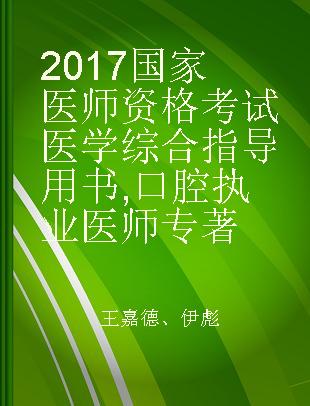 2017国家医师资格考试医学综合指导用书,口腔执业医师专著

王嘉德、伊彪